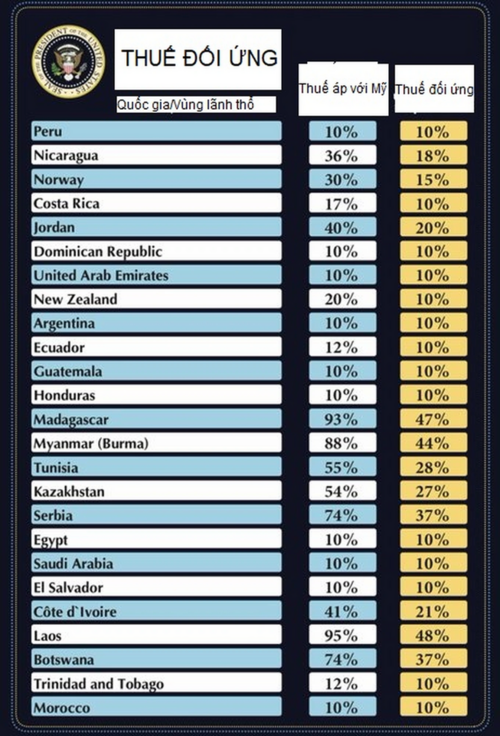 SEAL OF THE PRESIDENT OF THE UNITED STATES

THUẾ ĐỐI ỨNG

| Quốc gia/Vùng lãnh thổ | Thuế áp với Mỹ | Thuế đối ứng |
|---|---|---|
| Peru | 10% | 10% |
| Nicaragua | 36% | 18% |
| Norway | 30% | 15% |
| Costa Rica | 17% | 10% |
| Jordan | 40% | 20% |
| Dominican Republic | 10% | 10% |
| United Arab Emirates | 10% | 10% |
| New Zealand | 20% | 10% |
| Argentina | 10% | 10% |
| Ecuador | 12% | 10% |
| Guatemala | 10% | 10% |
| Honduras | 10% | 10% |
| Madagascar | 93% | 47% |
| Myanmar (Burma) | 88% | 44% |
| Tunisia | 55% | 28% |
| Kazakhstan | 54% | 27% |
| Serbia | 74% | 37% |
| Egypt | 10% | 10% |
| Saudi Arabia | 10% | 10% |
| El Salvador | 10% | 10% |
| Côte d`Ivoire | 41% | 21% |
| Laos | 95% | 48% |
| Botswana | 74% | 37% |
| Trinidad and Tobago | 12% | 10% |
| Morocco | 10% | 10% |